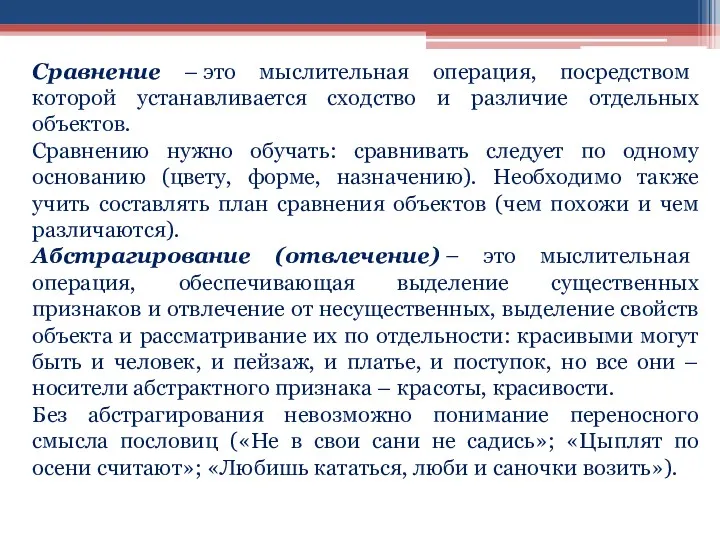 Сравнение – это мыслительная операция, посредством которой устанавливается сходство и различие отдельных объектов.

Сравнению нужно обучать: сравнивать следует по одному основанию (цвету, форме, назначению). Необходимо также учить составлять план сравнения объектов (чем похожи и чем различаются).

Абстрагирование (отвлечение) – это мыслительная операция, обеспечивающая выделение существенных признаков и отвлечение от несущественных, выделение свойств объекта и рассматривание их по отдельности: красивыми могут быть и человек, и пейзаж, и платье, и поступок, но все они – носители абстрактного признака – красоты, красивости.

Без абстрагирования невозможно понимание переносного смысла пословиц («Не в свои сани не садись»; «Цыплят по осени считают»; «Любишь кататься, люби и саночки возить»).